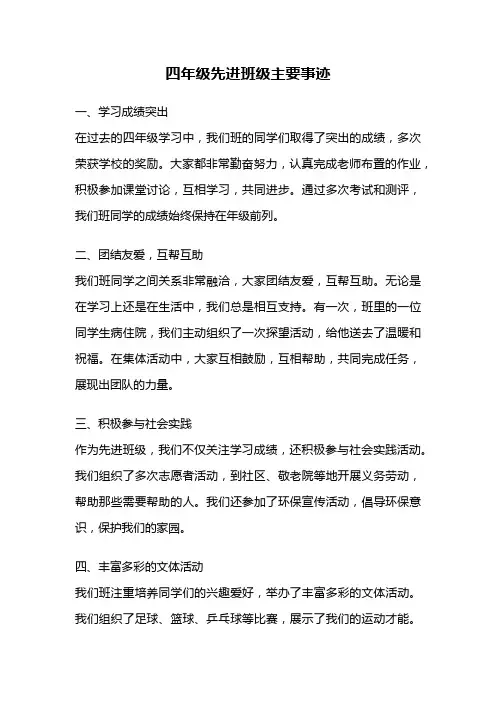 四年级先进班级主要事迹

一、学习成绩突出

在过去的四年级学习中，我们班的同学们取得了突出的成绩，多次荣获学校的奖励。大家都非常勤奋努力，认真完成老师布置的作业，积极参加课堂讨论，互相学习，共同进步。通过多次考试和测评，我们班同学的成绩始终保持在年级前列。

二、团结友爱，互帮互助

我们班同学之间关系非常融洽，大家团结友爱，互帮互助。无论是在学习上还是在生活中，我们总是相互支持。有一次，班里的一位同学生病住院，我们主动组织了一次探望活动，给他送去了温暖和祝福。在集体活动中，大家互相鼓励，互相帮助，共同完成任务，展现出团队的力量。

三、积极参与社会实践

作为先进班级，我们不仅关注学习成绩，还积极参与社会实践活动。我们组织了多次志愿者活动，到社区、敬老院等地开展义务劳动，帮助那些需要帮助的人。我们还参加了环保宣传活动，倡导环保意识，保护我们的家园。

四、丰富多彩的文体活动

我们班注重培养同学们的兴趣爱好，举办了丰富多彩的文体活动。我们组织了足球、篮球、乒乓球等比赛，展示了我们的运动才能。